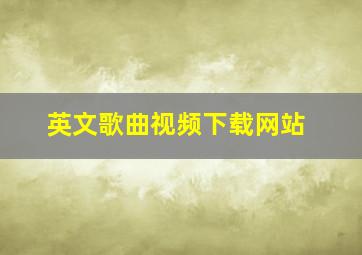 英文歌曲视频下载网站